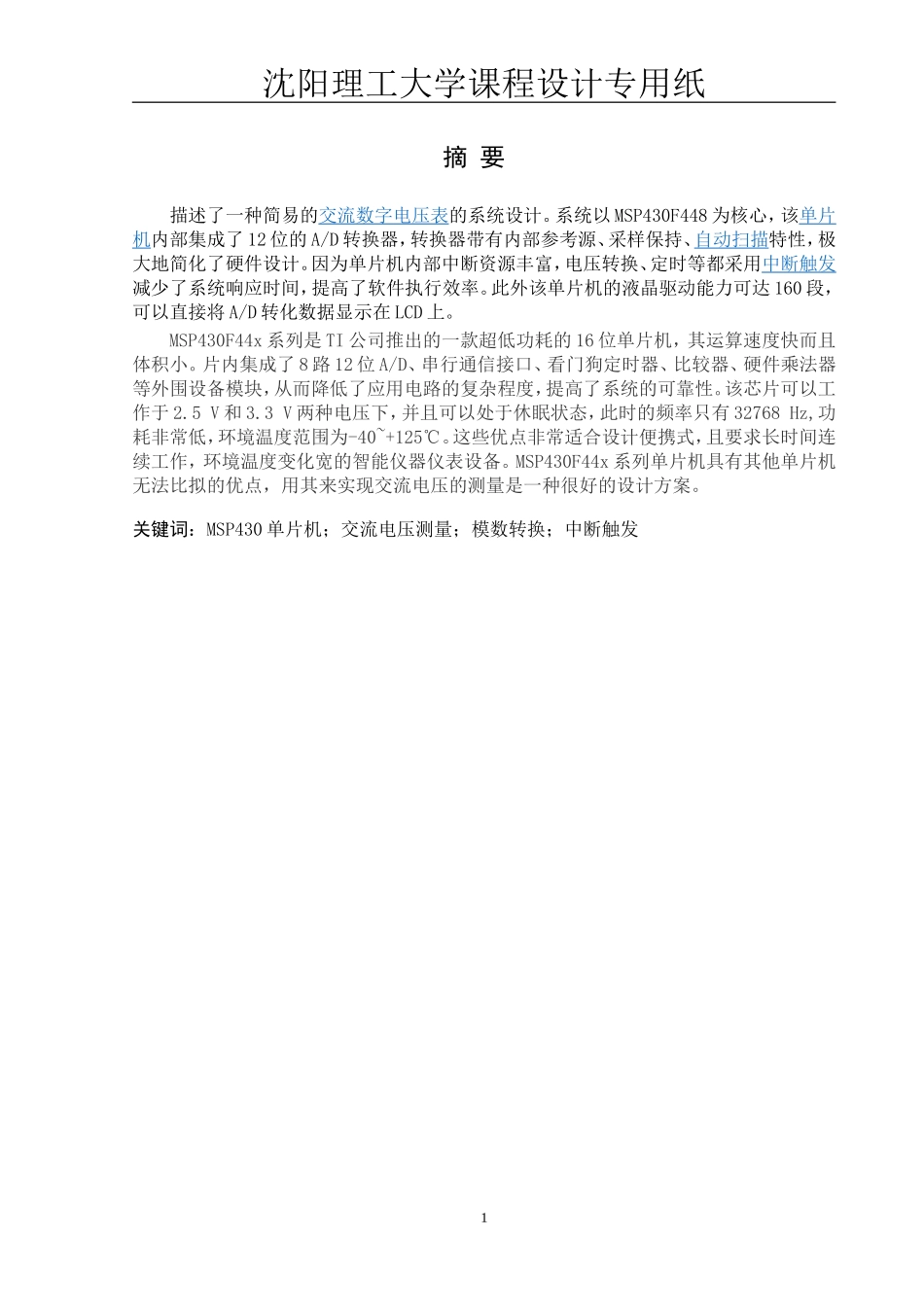 沈阳理工大学课程设计专用纸

摘 要

描述了一种简易的交流数字电压表的系统设计。系统以MSP430F448为核心，该单片机内部集成了12位的A/D转换器，转换器带有内部参考源、采样保持、自动扫描特性，极大地简化了硬件设计。因为单片机内部中断资源丰富，电压转换、定时等都采用中断触发减少了系统响应时间，提高了软件执行效率。此外该单片机的液晶驱动能力可达160段，可以直接将A/D转化数据显示在LCD上。

MSP430F44x系列是TI公司推出的一款超低功耗的16位单片机，其运算速度快而且体积小。片内集成了8路12位A/D、串行通信接口、看门狗定时器、比较器、硬件乘法器等外围设备模块，从而降低了应用电路的复杂程度，提高了系统的可靠性。该芯片可以工作于2.5 V和3.3 V两种电压下，并且可以处于休眠状态，此时的频率只有32768 Hz,功耗非常低，环境温度范围为-40~+125℃。这些优点非常适合设计便携式，且要求长时间连续工作，环境温度变化宽的智能仪器仪表设备。MSP430F44x系列单片机具有其他单片机无法比拟的优点，用其来实现交流电压的测量是一种很好的设计方案。

关键词：MSP430单片机；交流电压测量；模数转换；中断触发

1